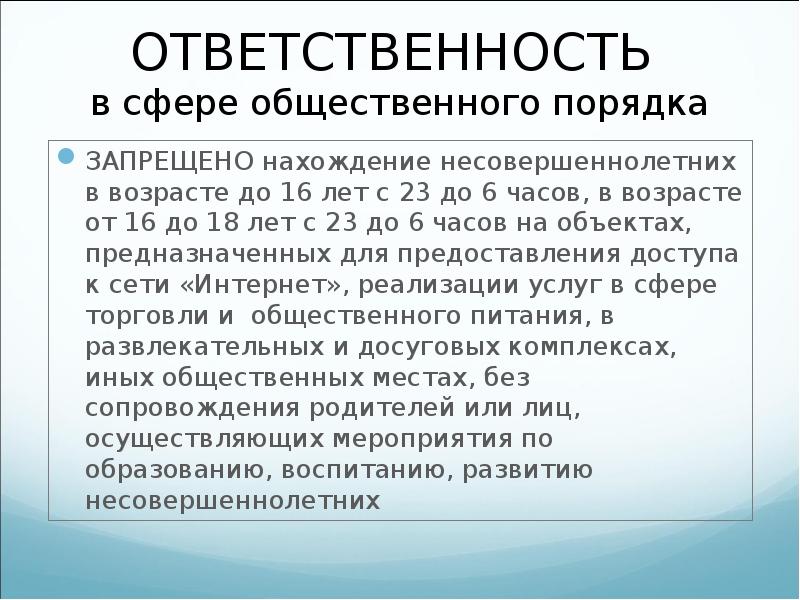 ОТВЕТСТВЕННОСТЬ
в сфере общественного порядка

ЗАПРЕЩЕНО нахождение несовершеннолетних в возрасте до 16 лет с 23 до 6 часов, в возрасте от 16 до 18 лет с 23 до 6 часов на объектах, предназначенных для предоставления доступа к сети «Интернет», реализации услуг в сфере торговли и общественного питания, в развлекательных и досуговых комплексах, иных общественных местах, без сопровождения родителей или лиц, осуществляющих мероприятия по образованию, воспитанию, развитию несовершеннолетних